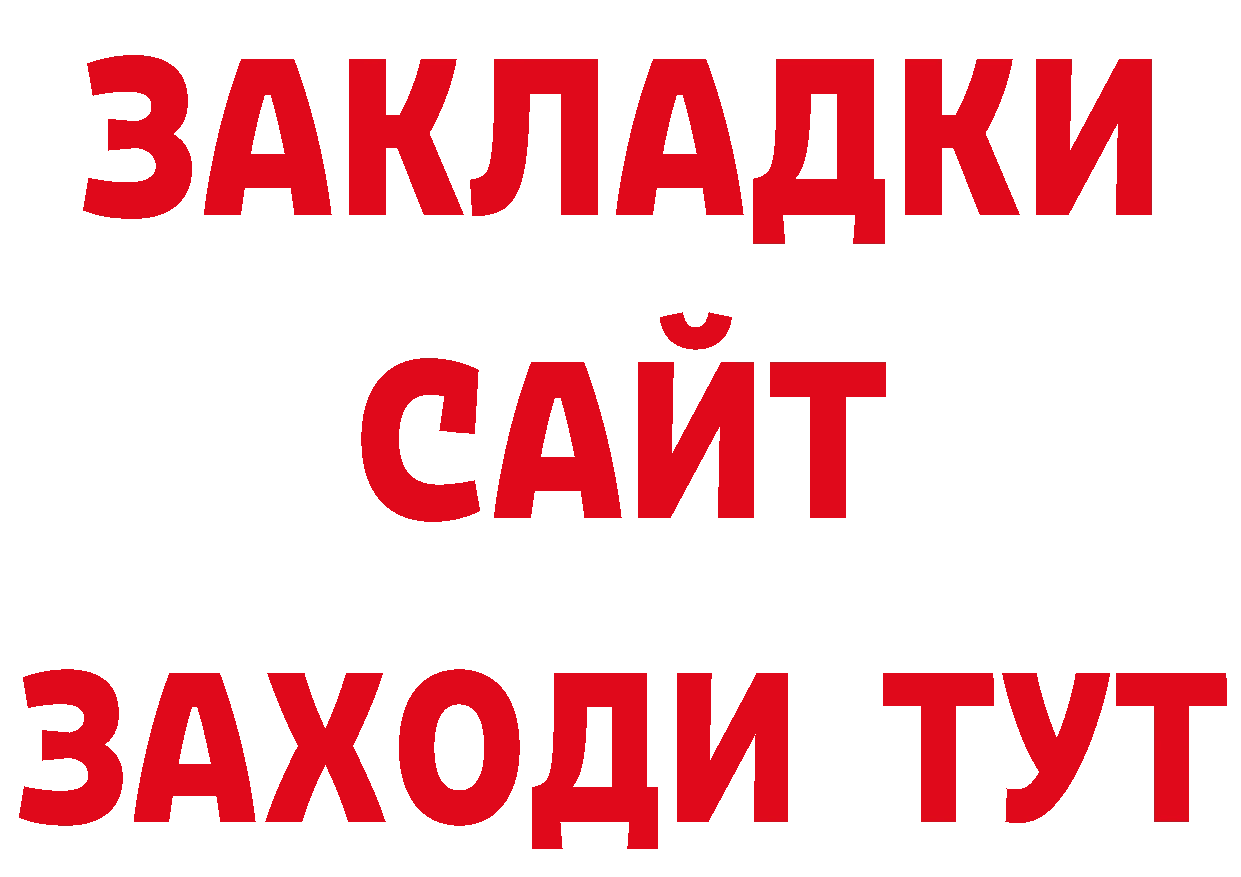 ЗАКЛАДКИ
САЙТ
ЗАХОДИ ТУТ